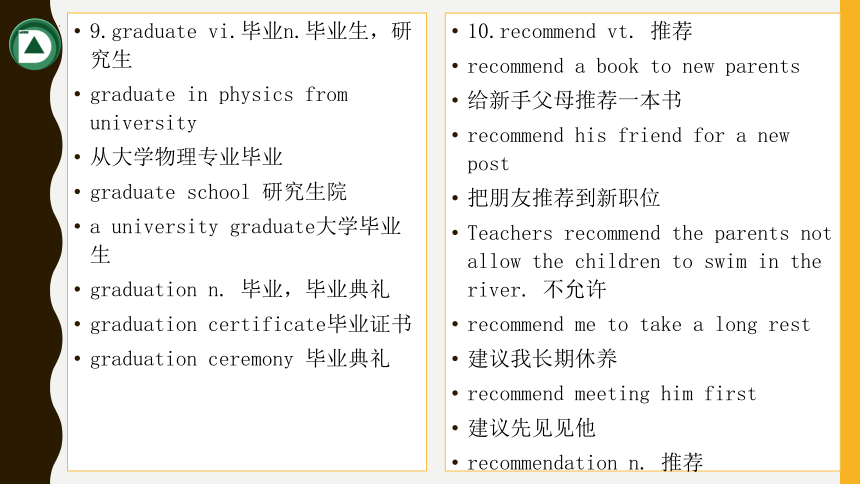 • 9.graduate vi.毕业n.毕业生，研究生
• graduate in physics from university
• 从大学物理专业毕业
• graduate school 研究生院
• a university graduate大学毕业生
• graduation n. 毕业，毕业典礼
• graduation certificate毕业证书
• graduation ceremony 毕业典礼

• 10.recommend vt. 推荐
• recommend a book to new parents
• 给新手父母推荐一本书
• recommend his friend for a new post
• 把朋友推荐到新职位
• Teachers recommend the parents not allow the children to swim in the river. 不允许
• recommend me to take a long rest
• 建议我长期休养
• recommend meeting him first
• 建议先见见他
• recommendation n. 推荐